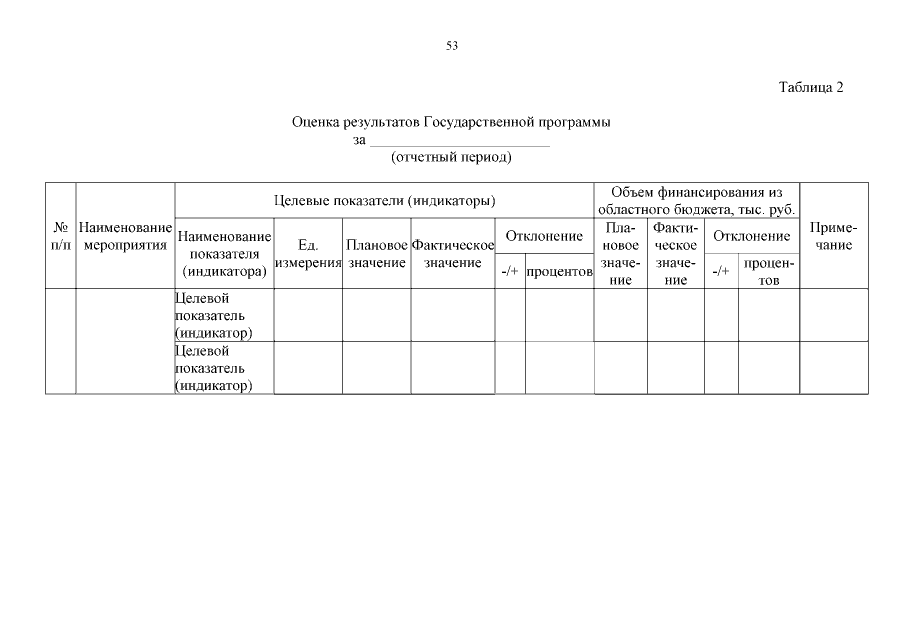 53

Таблица 2

Оценка результатов Государственной программы
за ________________________
(отчетный период)

| № п/п | Наименование мероприятия | Целевые показатели (индикаторы) | | | | | | Объем финансирования из областного бюджета, тыс. руб. | | | | Примечание |
|---|---|---|---|---|---|---|---|---|---|---|---|---|
| | | Наименование показателя (индикатора) | Ед. измерения | Плановое значение | Фактическое значение | Отклонение | | Плановое значение | Фактическое значение | Отклонение | | |
| | | | | | | -/+ | процентов | | | -/+ | процентов | |
| | | Целевой показатель (индикатор) | | | | | | | | | | |
| | | Целевой показатель (индикатор) | | | | | | | | | | |